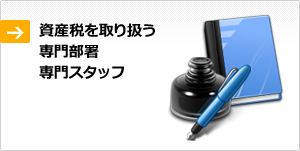 資産税を取り扱う
専門部署
専門スタッフ